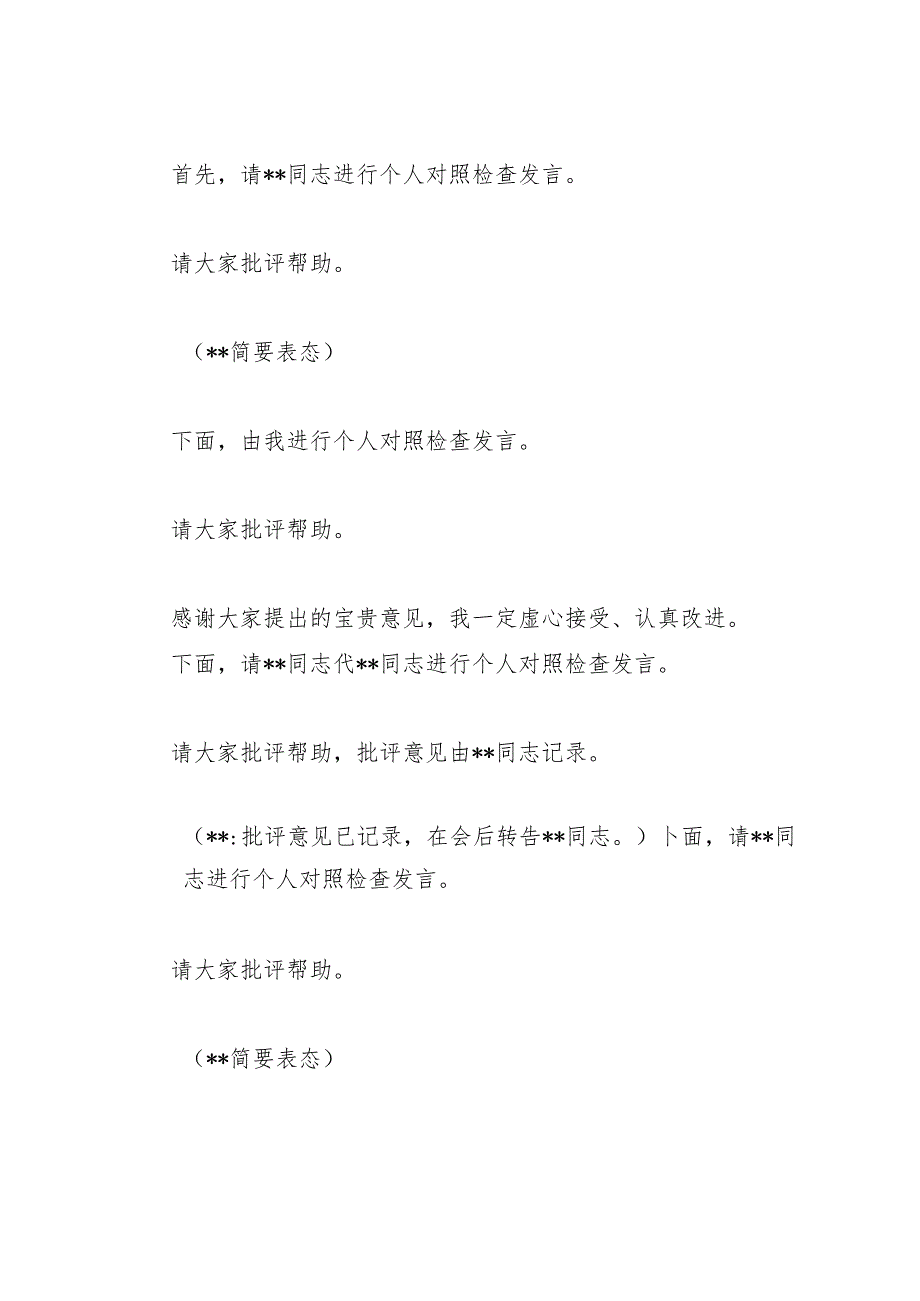 首先，请**同志进行个人对照检查发言。

请大家批评帮助。

（**简要表态）

下面，由我进行个人对照检查发言。

请大家批评帮助。

感谢大家提出的宝贵意见，我一定虚心接受、认真改进。
下面，请**同志代**同志进行个人对照检查发言。

请大家批评帮助，批评意见由**同志记录。

（**:批评意见已记录，在会后转告**同志。）卜面，请**同志进行个人对照检查发言。

请大家批评帮助。

（**简要表态）